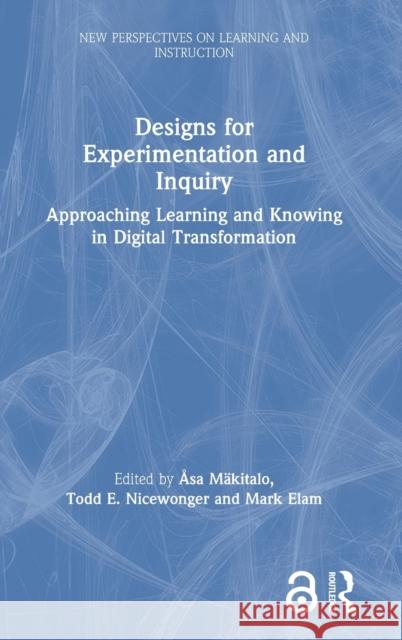 NEW PERSPECTIVES ON LEARNING AND INSTRUCTION

Designs for Experimentation and Inquiry

Approaching Learning and Knowing in Digital Transformation

Edited by Åsa Mäkitalo, Todd E. Nicewonger and Mark Elam

ROUTLEDGE